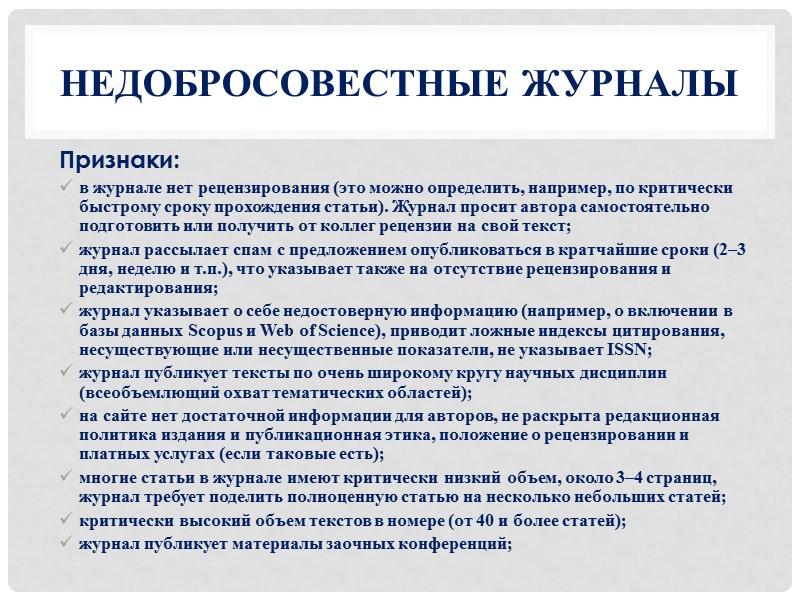 НЕДОБРОСОВЕСТНЫЕ ЖУРНАЛЫ

Признаки:

✓ в журнале нет рецензирования (это можно определить, например, по критически быстрому сроку прохождения статьи). Журнал просит автора самостоятельно подготовить или получить от коллег рецензии на свой текст;
✓ журнал рассылает спам с предложением опубликоваться в кратчайшие сроки (2–3 дня, неделю и т.п.), что указывает также на отсутствие рецензирования и редактирования;
✓ журнал указывает о себе недостоверную информацию (например, о включении в базы данных Scopus и Web of Science), приводит ложные индексы цитирования, несуществующие или несущественные показатели, не указывает ISSN;
✓ журнал публикует тексты по очень широкому кругу научных дисциплин (всеобъемлющий охват тематических областей);
✓ на сайте нет достаточной информации для авторов, не раскрыта редакционная политика издания и публикационная этика, положение о рецензировании и платных услугах (если таковые есть);
✓ многие статьи в журнале имеют критически низкий объем, около 3–4 страниц, журнал требует поделить полноценную статью на несколько небольших статей;
✓ критически высокий объем текстов в номере (от 40 и более статей);
✓ журнал публикует материалы заочных конференций;